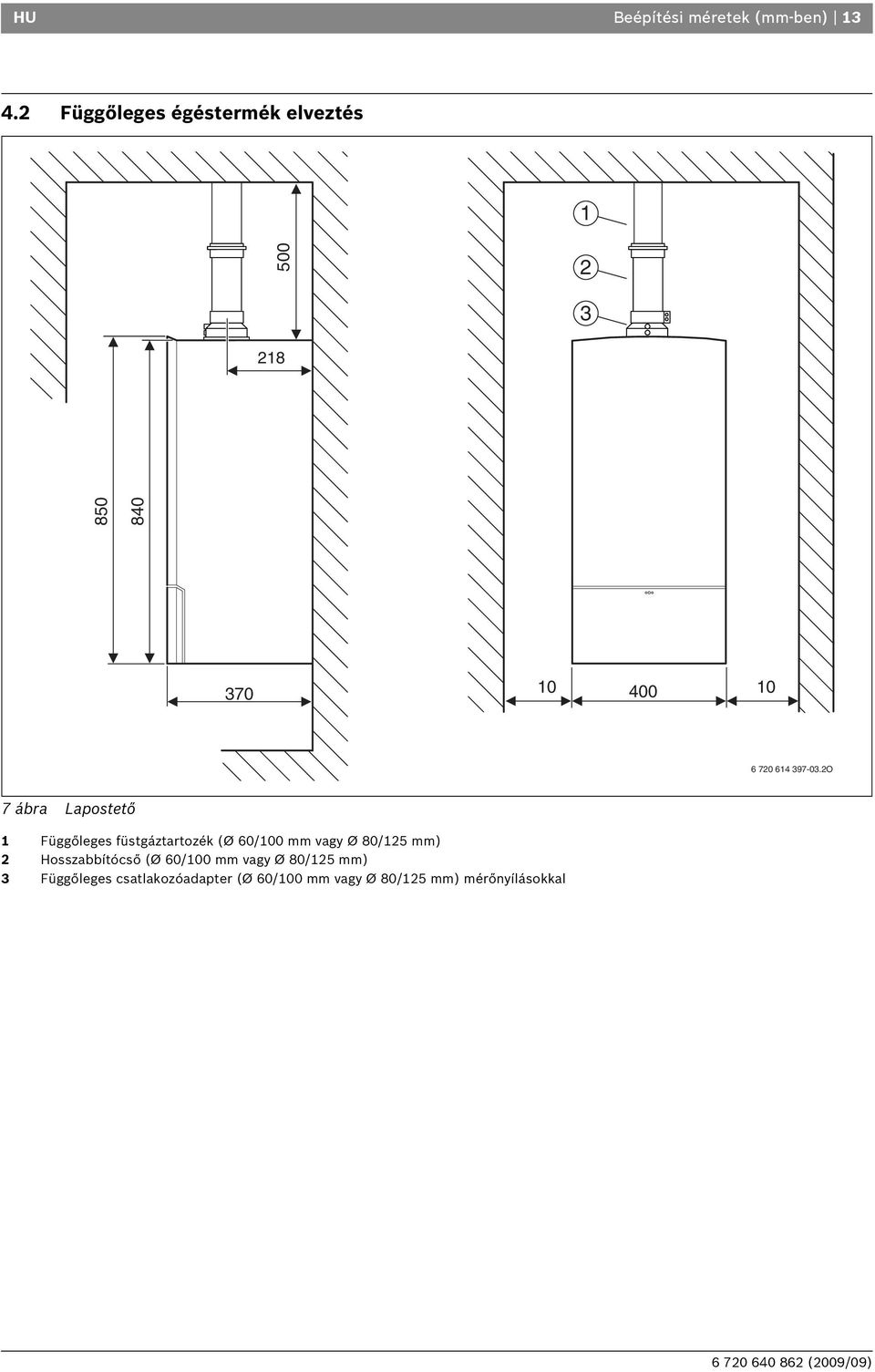 HU

Beépítési méretek (mm-ben) | 13

4.2 Függőleges égéstermék elveztés

500

218

850

840

370

1

2

3

10

400

10

6 720 614 397-03.2O

7 ábra Lapostető

1 Függőleges füstgáztartozék (Ø 60/100 mm vagy Ø 80/125 mm)
2 Hosszabbítócső (Ø 60/100 mm vagy Ø 80/125 mm)
3 Függőleges csatlakozóadapter (Ø 60/100 mm vagy Ø 80/125 mm) mérőnyílásokkal

6 720 640 862 (2009/09)